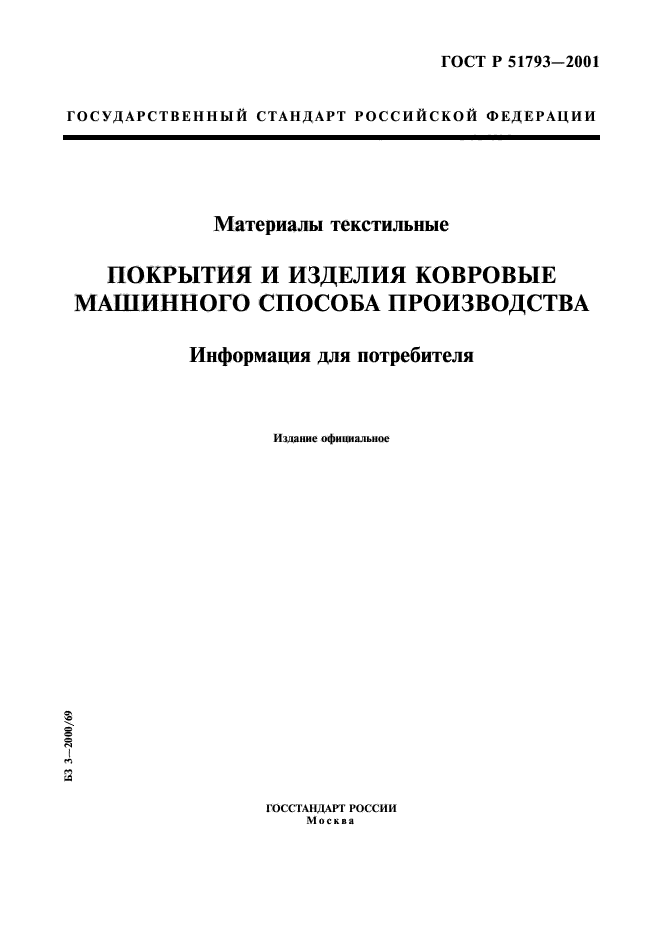 ГОСТ Р 51793—2001

ГОСУДАРСТВЕННЫЙ СТАНДАРТ РОССИЙСКОЙ ФЕДЕРАЦИИ

Материалы текстильные

ПОКРЫТИЯ И ИЗДЕЛИЯ КОВРОВЫЕ МАШИННОГО СПОСОБА ПРОИЗВОДСТВА

Информация для потребителя

Издание официальное

БЗ 3—2000/69

ГОССТАНДАРТ РОССИИ
Москва